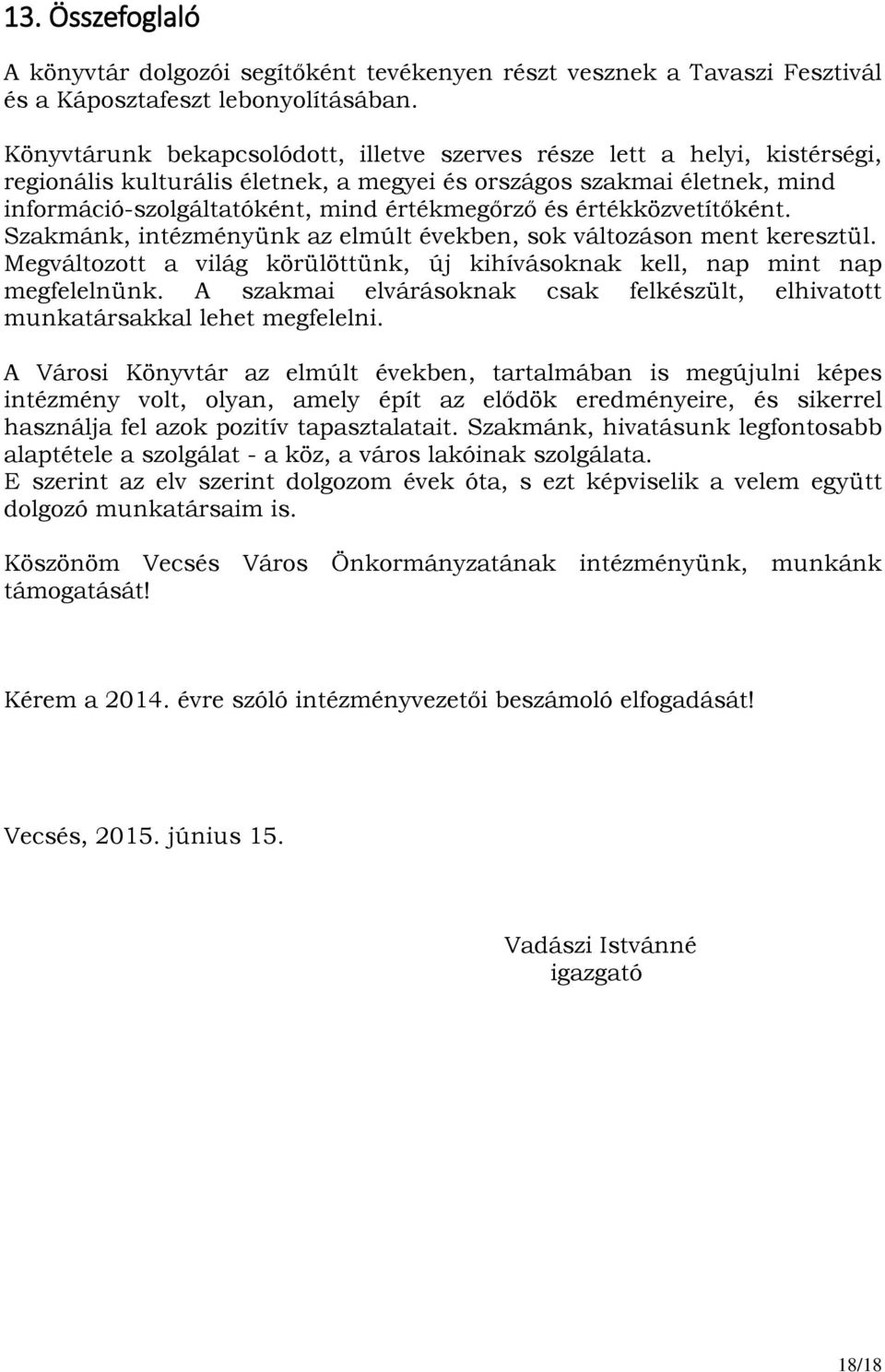 13. Összefoglaló

A könyvtár dolgozói segítőként tevékenyen részt vesznek a Tavaszi Fesztivál és a Káposztafeszt lebonyolításában.

Könyvtárunk bekapcsolódott, illetve szerves része lett a helyi, kistérségi, regionális kulturális életnek, a megyei és országos szakmai életnek, mind információ-szolgáltatóként, mind értékmegőrző és értékközvetítőként. Szakmánk, intézményünk az elmúlt években, sok változáson ment keresztül. Megváltozott a világ körülöttünk, új kihívásoknak kell, nap mint nap megfelelnünk. A szakmai elvárásoknak csak felkészült, elhivatott munkatársakkal lehet megfelelni.

A Városi Könyvtár az elmúlt években, tartalmában is megújulni képes intézmény volt, olyan, amely épít az elődök eredményeire, és sikerrel használja fel azok pozitív tapasztalatait. Szakmánk, hivatásunk legfontosabb alaptétele a szolgálat - a köz, a város lakóinak szolgálata.
E szerint az elv szerint dolgozom évek óta, s ezt képviselik a velem együtt dolgozó munkatársaim is.

Köszönöm Vecsés Város Önkormányzatának intézményünk, munkánk támogatását!

Kérem a 2014. évre szóló intézményvezetői beszámoló elfogadását!

Vecsés, 2015. június 15.

Vadászi Istvánné
igazgató

18/18